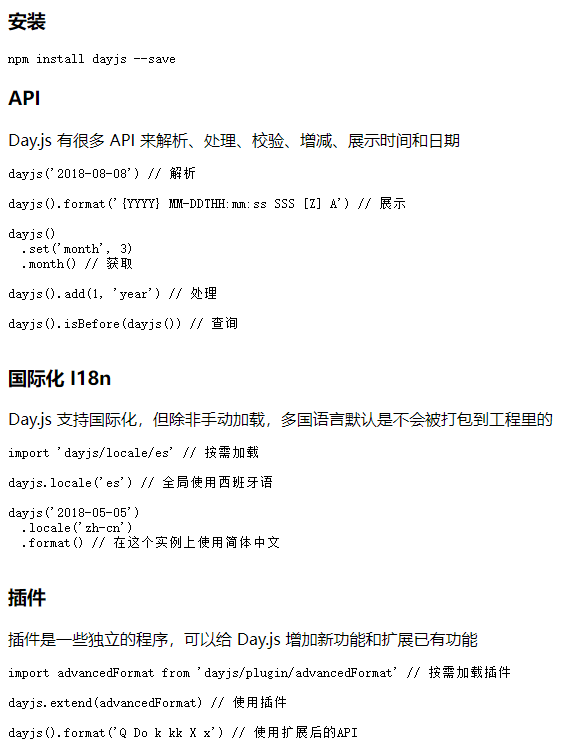 安装

npm install dayjs --save

API

Day.js 有很多 API 来解析、处理、校验、增减、展示时间和日期

dayjs('2018-08-08') // 解析

dayjs().format('{YYYY} MM-DDTHH:mm:ss SSS [Z] A') // 展示

dayjs()
  .set('month', 3)
  .month() // 获取

dayjs().add(1, 'year') // 处理

dayjs().isBefore(dayjs()) // 查询

国际化 I18n

Day.js 支持国际化，但除非手动加载，多国语言默认是不会被打包到工程里的

import 'dayjs/locale/es' // 按需加载

dayjs.locale('es') // 全局使用西班牙语

dayjs('2018-05-05')
  .locale('zh-cn')
  .format() // 在这个实例上使用简体中文

插件

插件是一些独立的程序，可以给 Day.js 增加新功能和扩展已有功能

import advancedFormat from 'dayjs/plugin/advancedFormat' // 按需加载插件

dayjs.extend(advancedFormat) // 使用插件

dayjs().format('Q Do k kk X x') // 使用扩展后的API